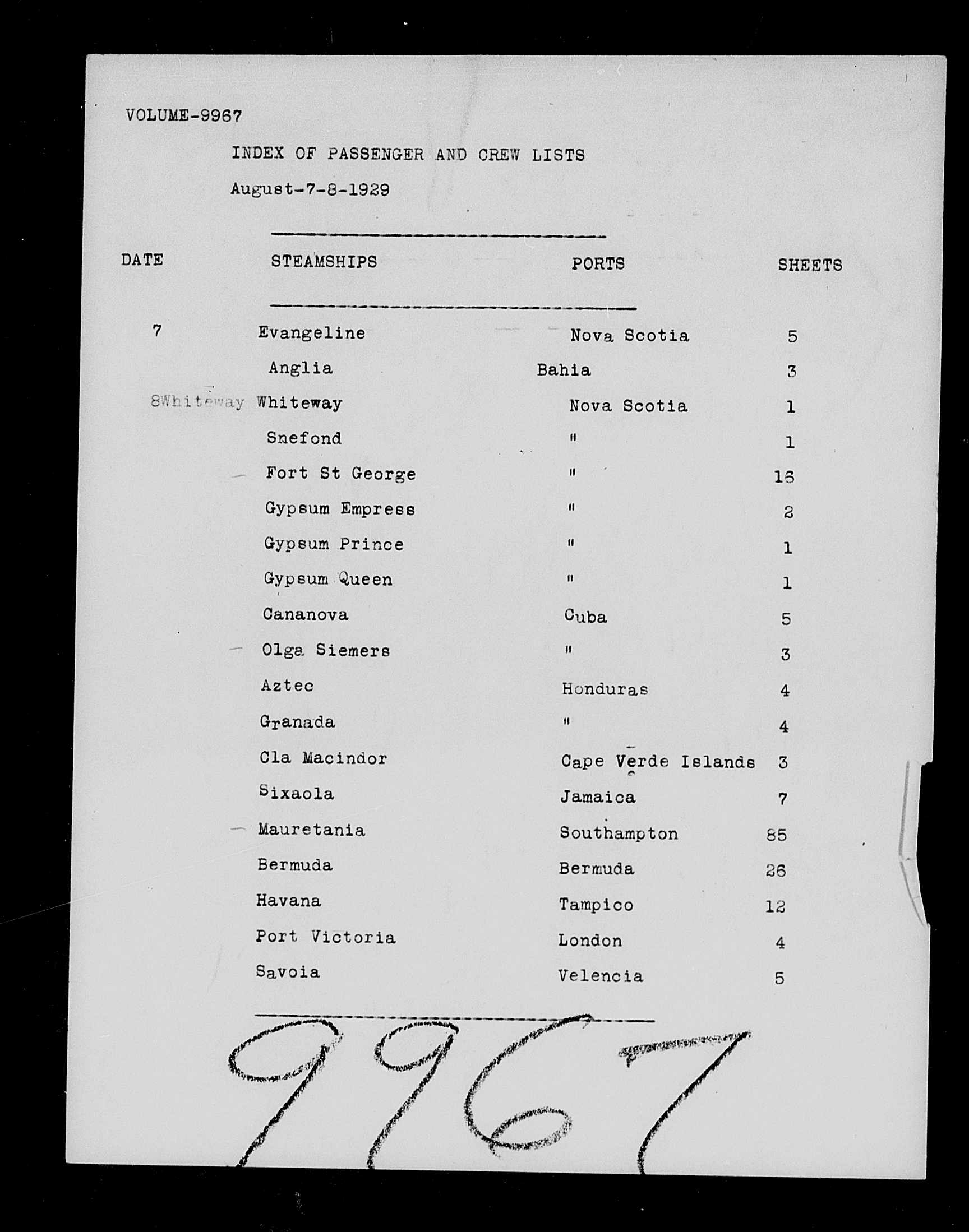 VOLUME-9967

INDEX OF PASSENGER AND CREW LISTS

August-7-8-1929

| DATE | STEAMSHIPS | PORTS | SHEETS |
|---|---|---|---|
| 7 | Evangeline | Nova Scotia | 5 |
| | Anglia | Bahia | 3 |
| 8Whiteway | Whiteway | Nova Scotia | 1 |
| | Snefond | " | 1 |
| | Fort St George | " | 16 |
| | Gypsum Empress | " | 2 |
| | Gypsum Prince | " | 1 |
| | Gypsum Queen | " | 1 |
| | Cananova | Cuba | 5 |
| | Olga Siemers | " | 3 |
| | Aztec | Honduras | 4 |
| | Granada | " | 4 |
| | Cla Macindor | Cape Verde Islands | 3 |
| | Sixaola | Jamaica | 7 |
| | Mauretania | Southampton | 85 |
| | Bermuda | Bermuda | 26 |
| | Havana | Tampico | 12 |
| | Port Victoria | London | 4 |
| | Savoia | Velencia | 5 |

9967